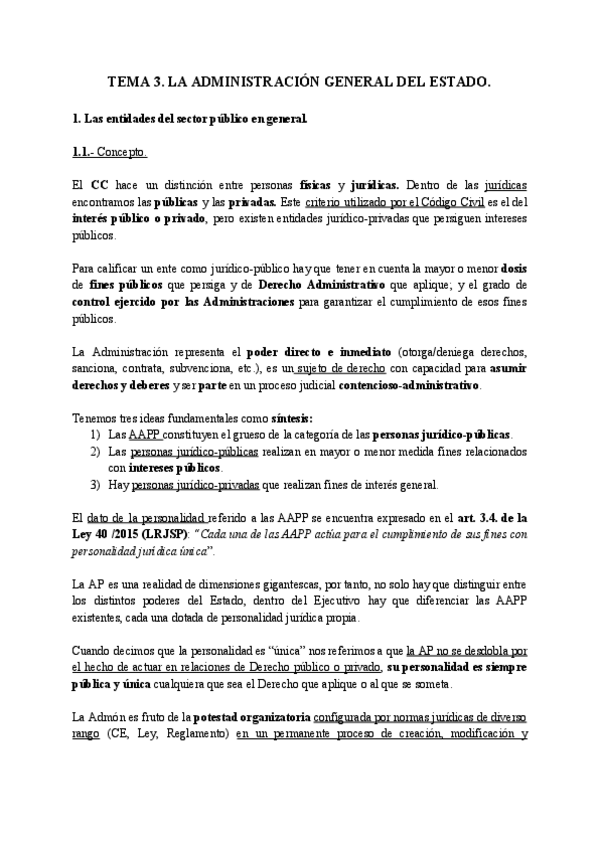 TEMA 3. LA ADMINISTRACIÓN GENERAL DEL ESTADO.

1. Las entidades del sector público en general.

1.1.- Concepto.

El CC hace un distinción entre personas físicas y jurídicas. Dentro de las jurídicas encontramos las públicas y las privadas. Este criterio utilizado por el Código Civil es el del interés público o privado, pero existen entidades jurídico-privadas que persiguen intereses públicos.

Para calificar un ente como jurídico-público hay que tener en cuenta la mayor o menor dosis de fines públicos que persiga y de Derecho Administrativo que aplique; y el grado de control ejercido por las Administraciones para garantizar el cumplimiento de esos fines públicos.

La Administración representa el poder directo e inmediato (otorga/deniega derechos, sanciona, contrata, subvenciona, etc.), es un sujeto de derecho con capacidad para asumir derechos y deberes y ser parte en un proceso judicial contencioso-administrativo.

Tenemos tres ideas fundamentales como síntesis:
1) Las AAPP constituyen el grueso de la categoría de las personas jurídico-públicas.
2) Las personas jurídico-públicas realizan en mayor o menor medida fines relacionados con intereses públicos.
3) Hay personas jurídico-privadas que realizan fines de interés general.

El dato de la personalidad referido a las AAPP se encuentra expresado en el art. 3.4. de la Ley 40 /2015 (LRJSP): "Cada una de las AAPP actúa para el cumplimiento de sus fines con personalidad jurídica única".

La AP es una realidad de dimensiones gigantescas, por tanto, no solo hay que distinguir entre los distintos poderes del Estado, dentro del Ejecutivo hay que diferenciar las AAPP existentes, cada una dotada de personalidad jurídica propia.

Cuando decimos que la personalidad es "única" nos referimos a que la AP no se desdobla por el hecho de actuar en relaciones de Derecho público o privado, su personalidad es siempre pública y única cualquiera que sea el Derecho que aplique o al que se someta.

La Admón es fruto de la potestad organizatoria configurada por normas jurídicas de diverso rango (CE, Ley, Reglamento) en un permanente proceso de creación, modificación y